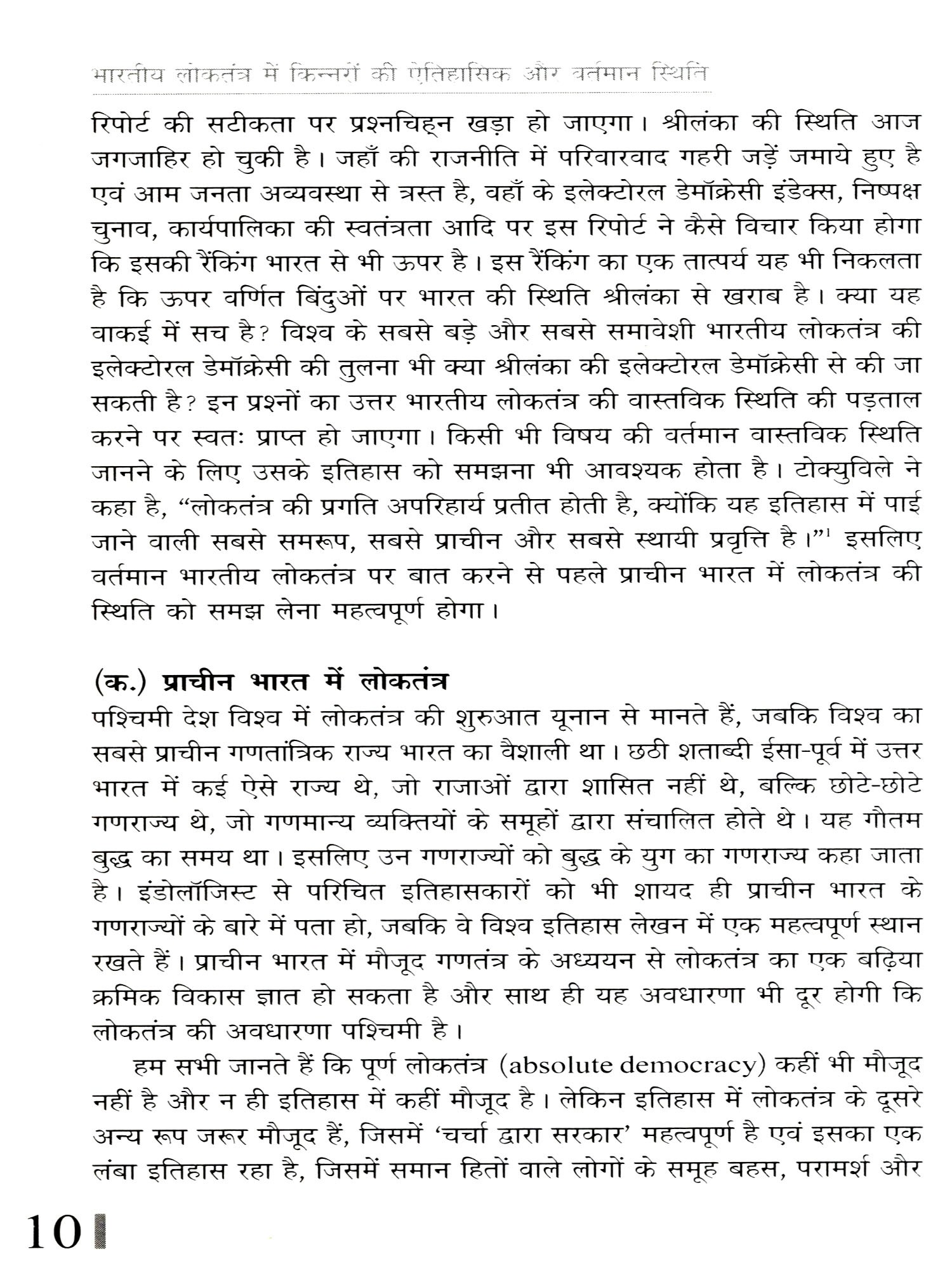 भारतीय लोकतंत्र में किन्नरों की ऐतिहासिक और वर्तमान स्थिति

रिपोर्ट की सटीकता पर प्रश्नचिह्न खड़ा हो जाएगा। श्रीलंका की स्थिति आज जगजाहिर हो चुकी है। जहाँ की राजनीति में परिवारवाद गहरी जड़ें जमाये हुए है एवं आम जनता अव्यवस्था से त्रस्त है, वहाँ के इलेक्टोरल डेमॉक्रेसी इंडेक्स, निष्पक्ष चुनाव, कार्यपालिका की स्वतंत्रता आदि पर इस रिपोर्ट ने कैसे विचार किया होगा कि इसकी रैंकिंग भारत से भी ऊपर है। इस रैंकिंग का एक तात्पर्य यह भी निकलता है कि ऊपर वर्णित बिंदुओं पर भारत की स्थिति श्रीलंका से खराब है। क्या यह वाकई में सच है? विश्व के सबसे बड़े और सबसे समावेशी भारतीय लोकतंत्र की इलेक्टोरल डेमॉक्रेसी की तुलना भी क्या श्रीलंका की इलेक्टोरल डेमॉक्रेसी से की जा सकती है? इन प्रश्नों का उत्तर भारतीय लोकतंत्र की वास्तविक स्थिति की पड़ताल करने पर स्वतः प्राप्त हो जाएगा। किसी भी विषय की वर्तमान वास्तविक स्थिति जानने के लिए उसके इतिहास को समझना भी आवश्यक होता है। टोक्युविले ने कहा है, “लोकतंत्र की प्रगति अपरिहार्य प्रतीत होती है, क्योंकि यह इतिहास में पाई जाने वाली सबसे समरूप, सबसे प्राचीन और सबसे स्थायी प्रवृत्ति है।”$^1$ इसलिए वर्तमान भारतीय लोकतंत्र पर बात करने से पहले प्राचीन भारत में लोकतंत्र की स्थिति को समझ लेना महत्वपूर्ण होगा।

(क.) प्राचीन भारत में लोकतंत्र

पश्चिमी देश विश्व में लोकतंत्र की शुरुआत यूनान से मानते हैं, जबकि विश्व का सबसे प्राचीन गणतांत्रिक राज्य भारत का वैशाली था। छठी शताब्दी ईसा-पूर्व में उत्तर भारत में कई ऐसे राज्य थे, जो राजाओं द्वारा शासित नहीं थे, बल्कि छोटे-छोटे गणराज्य थे, जो गणमान्य व्यक्तियों के समूहों द्वारा संचालित होते थे। यह गौतम बुद्ध का समय था। इसलिए उन गणराज्यों को बुद्ध के युग का गणराज्य कहा जाता है। इंडोलॉजिस्ट से परिचित इतिहासकारों को भी शायद ही प्राचीन भारत के गणराज्यों के बारे में पता हो, जबकि वे विश्व इतिहास लेखन में एक महत्वपूर्ण स्थान रखते हैं। प्राचीन भारत में मौजूद गणतंत्र के अध्ययन से लोकतंत्र का एक बढ़िया क्रमिक विकास ज्ञात हो सकता है और साथ ही यह अवधारणा भी दूर होगी कि लोकतंत्र की अवधारणा पश्चिमी है।

हम सभी जानते हैं कि पूर्ण लोकतंत्र (absolute democracy) कहीं भी मौजूद नहीं है और न ही इतिहास में कहीं मौजूद है। लेकिन इतिहास में लोकतंत्र के दूसरे अन्य रूप जरूर मौजूद हैं, जिसमें ‘चर्चा द्वारा सरकार’ महत्वपूर्ण है एवं इसका एक लंबा इतिहास रहा है, जिसमें समान हितों वाले लोगों के समूह बहस, परामर्श और

10